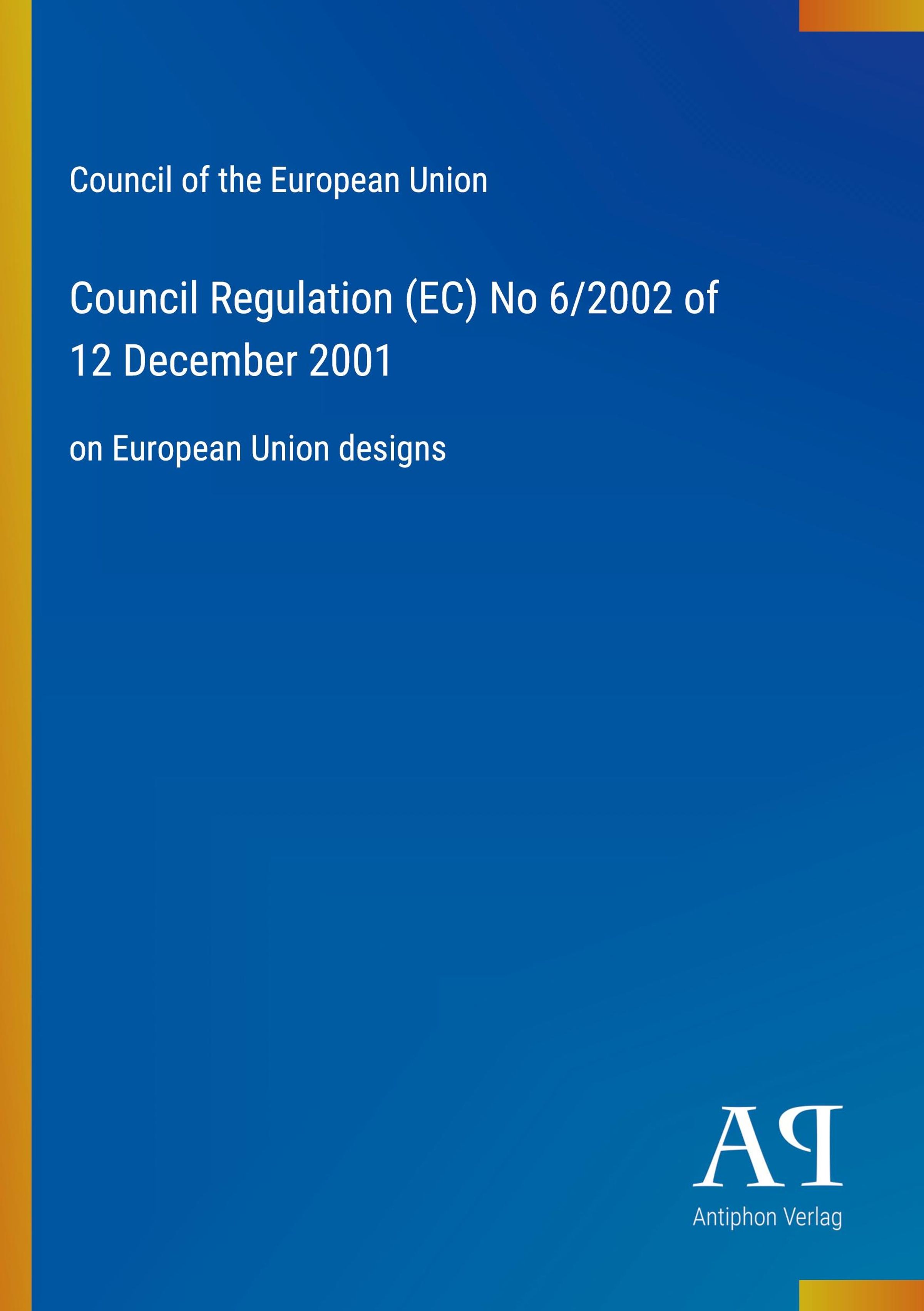 Council of the European Union

Council Regulation (EC) No 6/2002 of 12 December 2001

on European Union designs

AP

Antiphon Verlag